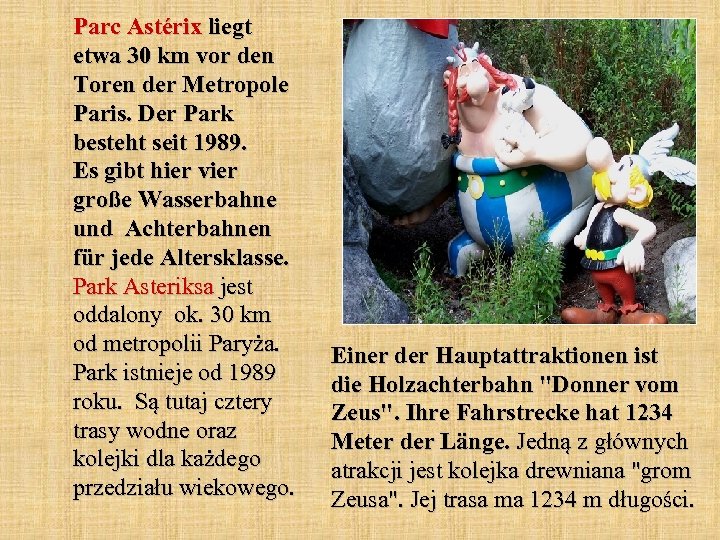 Parc Astérix liegt etwa 30 km vor den Toren der Metropole Paris. Der Park besteht seit 1989. Es gibt hier vier große Wasserbahne und Achterbahnen für jede Altersklasse. Park Asteriksa jest oddalony ok. 30 km od metropolii Paryża. Park istnieje od 1989 roku. Są tutaj cztery trasy wodne oraz kolejki dla każdego przedziału wiekowego.

Einer der Hauptattraktionen ist die Holzachterbahn "Donner vom Zeus". Ihre Fahrstrecke hat 1234 Meter der Länge. Jedną z głównych atrakcji jest kolejka drewniana "grom Zeusa". Jej trasa ma 1234 m długości.